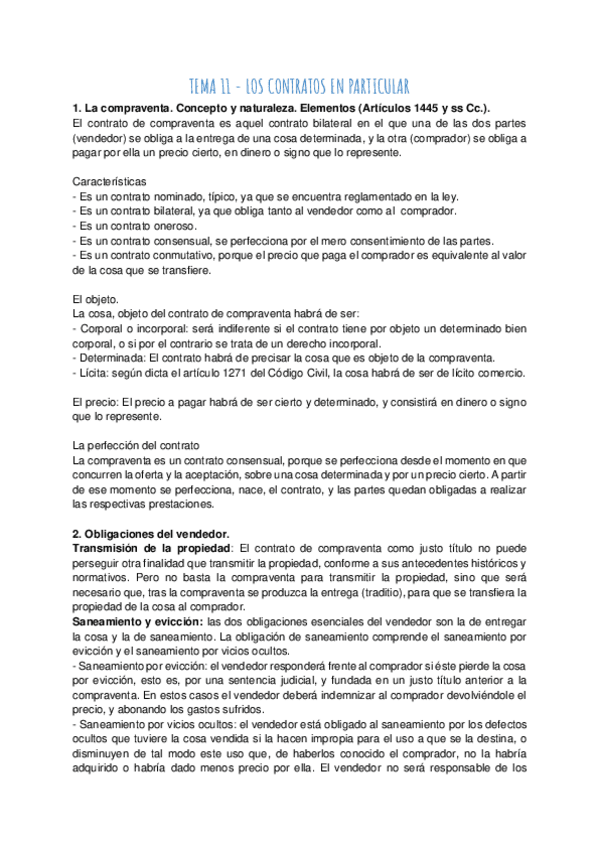 TEMA 11 - LOS CONTRATOS EN PARTICULAR

1. La compraventa. Concepto y naturaleza. Elementos (Artículos 1445 y ss Cc.).
El contrato de compraventa es aquel contrato bilateral en el que una de las dos partes (vendedor) se obliga a la entrega de una cosa determinada, y la otra (comprador) se obliga a pagar por ella un precio cierto, en dinero o signo que lo represente.

Características
- Es un contrato nominado, típico, ya que se encuentra reglamentado en la ley.
- Es un contrato bilateral, ya que obliga tanto al vendedor como al comprador.
- Es un contrato oneroso.
- Es un contrato consensual, se perfecciona por el mero consentimiento de las partes.
- Es un contrato conmutativo, porque el precio que paga el comprador es equivalente al valor de la cosa que se transfiere.

El objeto.
La cosa, objeto del contrato de compraventa habrá de ser:
- Corporal o incorporal: será indiferente si el contrato tiene por objeto un determinado bien corporal, o si por el contrario se trata de un derecho incorporal.
- Determinada: El contrato habrá de precisar la cosa que es objeto de la compraventa.
- Lícita: según dicta el artículo 1271 del Código Civil, la cosa habrá de ser de lícito comercio.

El precio: El precio a pagar habrá de ser cierto y determinado, y consistirá en dinero o signo que lo represente.

La perfección del contrato
La compraventa es un contrato consensual, porque se perfecciona desde el momento en que concurren la oferta y la aceptación, sobre una cosa determinada y por un precio cierto. A partir de ese momento se perfecciona, nace, el contrato, y las partes quedan obligadas a realizar las respectivas prestaciones.

2. Obligaciones del vendedor.
Transmisión de la propiedad: El contrato de compraventa como justo título no puede perseguir otra finalidad que transmitir la propiedad, conforme a sus antecedentes históricos y normativos. Pero no basta la compraventa para transmitir la propiedad, sino que será necesario que, tras la compraventa se produzca la entrega (traditio), para que se transfiera la propiedad de la cosa al comprador.
Saneamiento y evicción: las dos obligaciones esenciales del vendedor son la de entregar la cosa y la de saneamiento. La obligación de saneamiento comprende el saneamiento por evicción y el saneamiento por vicios ocultos.
- Saneamiento por evicción: el vendedor responderá frente al comprador si éste pierde la cosa por evicción, esto es, por una sentencia judicial, y fundada en un justo título anterior a la compraventa. En estos casos el vendedor deberá indemnizar al comprador devolviéndole el precio, y abonando los gastos sufridos.
- Saneamiento por vicios ocultos: el vendedor está obligado al saneamiento por los defectos ocultos que tuviere la cosa vendida si la hacen impropia para el uso a que se la destina, o disminuyen de tal modo este uso que, de haberlos conocido el comprador, no la habría adquirido o habría dado menos precio por ella. El vendedor no será responsable de los